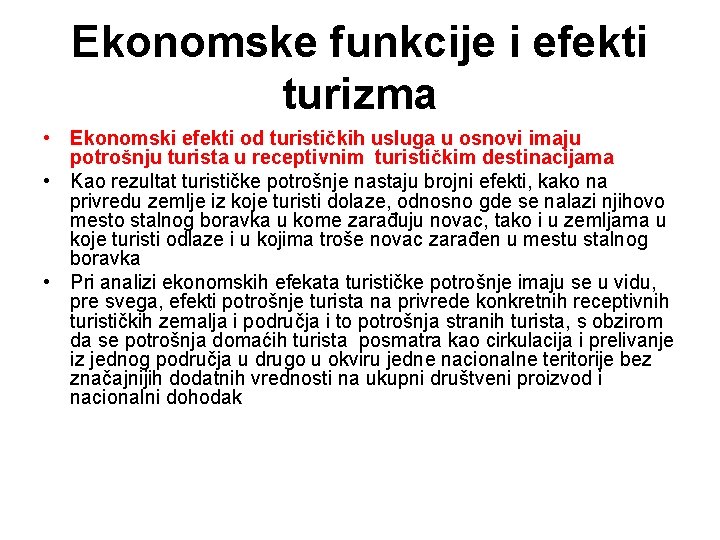 Ekonomske funkcije i efekti turizma

• Ekonomski efekti od turističkih usluga u osnovi imaju potrošnju turista u receptivnim turističkim destinacijama

• Kao rezultat turističke potrošnje nastaju brojni efekti, kako na privredu zemlje iz koje turisti dolaze, odnosno gde se nalazi njihovo mesto stalnog boravka u kome zarađuju novac, tako i u zemljama u koje turisti odlaze i u kojima troše novac zarađen u mestu stalnog boravka

• Pri analizi ekonomskih efekata turističke potrošnje imaju se u vidu, pre svega, efekti potrošnje turista na privrede konkretnih receptivnih turističkih zemalja i područja i to potrošnja stranih turista, s obzirom da se potrošnja domaćih turista posmatra kao cirkulacija i prelivanje iz jednog područja u drugo u okviru jedne nacionalne teritorije bez značajnijih dodatnih vrednosti na ukupni društveni proizvod i nacionalni dohodak